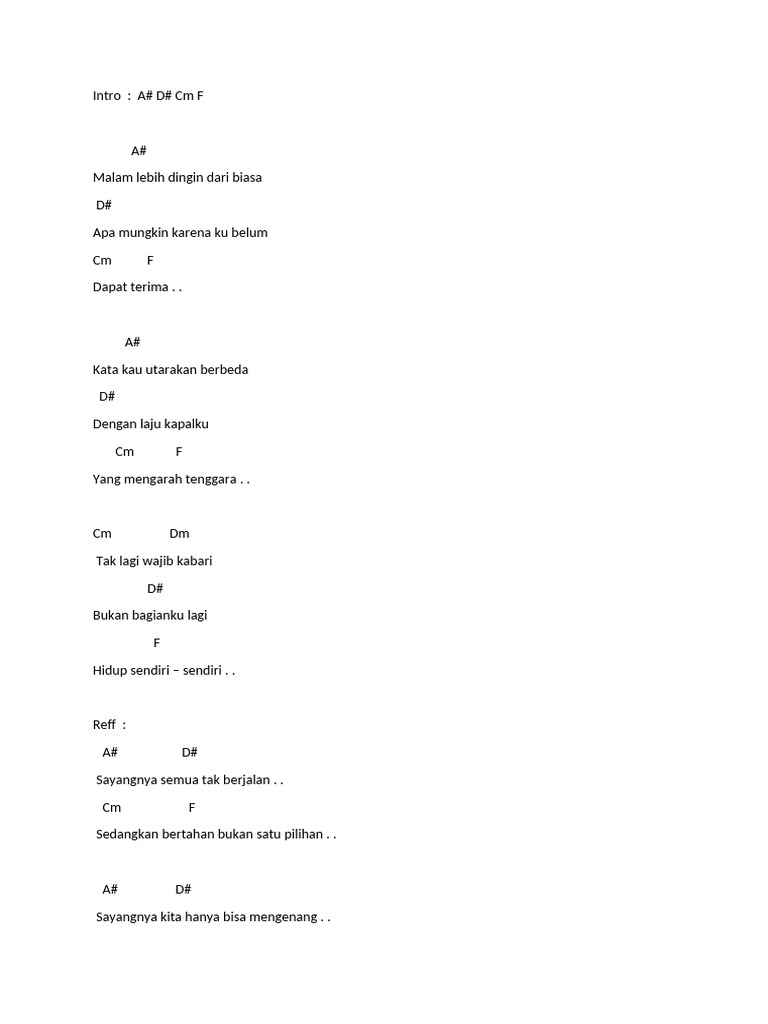 Intro : A# D# Cm F

A#
Malam lebih dingin dari biasa
D#
Apa mungkin karena ku belum
Cm F
Dapat terima . .

A#
Kata kau utarakan berbeda
D#
Dengan laju kapalku
Cm F
Yang mengarah tenggara . .

Cm Dm
Tak lagi wajib kabari
D#
Bukan bagianku lagi
F
Hidup sendiri – sendiri . .

Reff :
A# D#
Sayangnya semua tak berjalan . .
Cm F
Sedangkan bertahan bukan satu pilihan . .

A# D#
Sayangnya kita hanya bisa mengenang . .